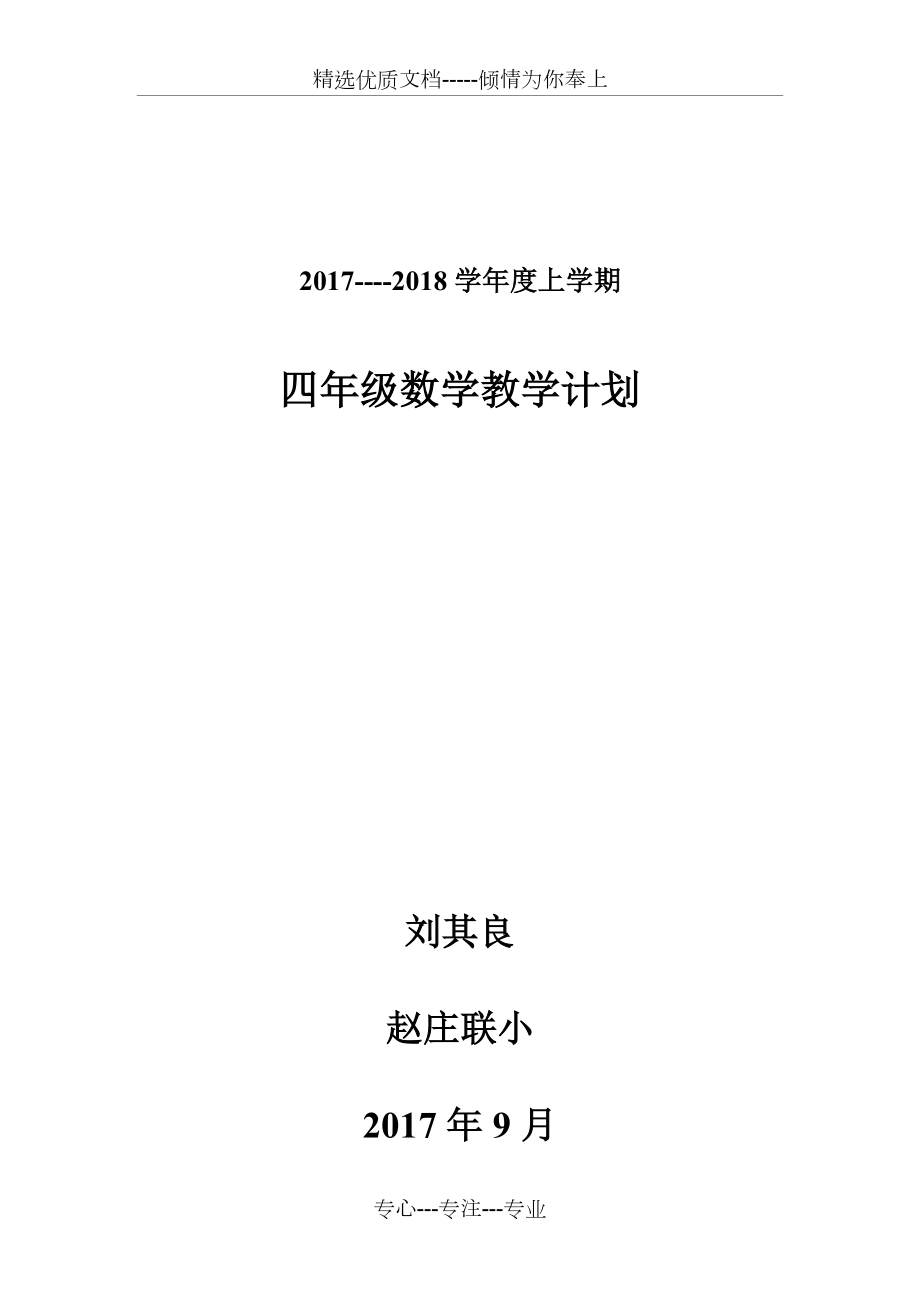 精选优质文档-----倾情为你奉上

2017----2018 学年度上学期

四年级数学教学计划

刘其良

赵庄联小

2017 年 9 月

专心---专注---专业